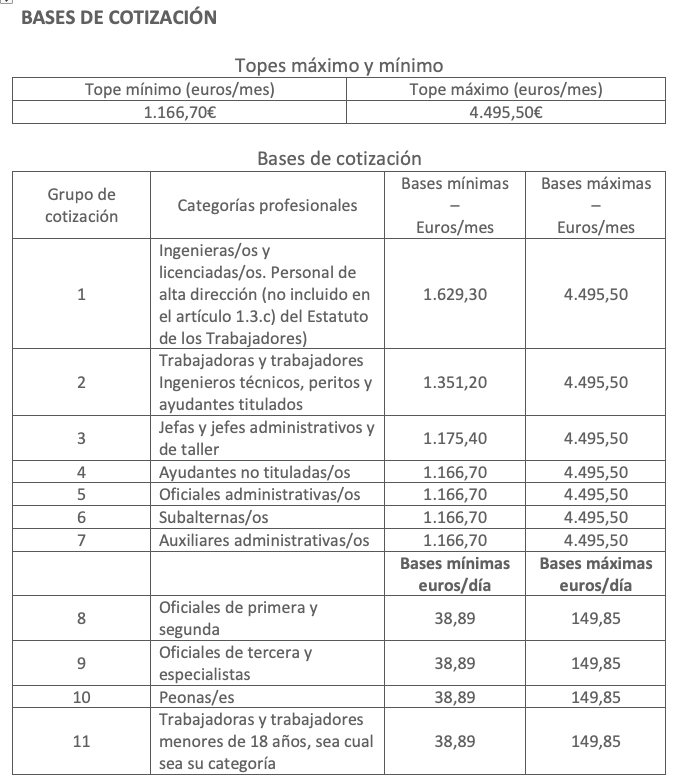 BASES DE COTIZACIÓN

Topes máximo y mínimo

| Tope mínimo (euros/mes) | Tope máximo (euros/mes) |
|---|---|
| 1.166,70€ | 4.495,50€ |

Bases de cotización

| Grupo de cotización | Categorías profesionales | Bases mínimas – Euros/mes | Bases máximas – Euros/mes |
|---|---|---|---|
| 1 | Ingenieras/os y licenciadas/os. Personal de alta dirección (no incluido en el artículo 1.3.c) del Estatuto de los Trabajadores) | 1.629,30 | 4.495,50 |
| 2 | Trabajadoras y trabajadores Ingenieros técnicos, peritos y ayudantes titulados | 1.351,20 | 4.495,50 |
| 3 | Jefas y jefes administrativos y de taller | 1.175,40 | 4.495,50 |
| 4 | Ayudantes no tituladas/os | 1.166,70 | 4.495,50 |
| 5 | Oficiales administrativas/os | 1.166,70 | 4.495,50 |
| 6 | Subalternas/os | 1.166,70 | 4.495,50 |
| 7 | Auxiliares administrativas/os | 1.166,70 | 4.495,50 |
| | | **Bases mínimas euros/día** | **Bases máximas euros/día** |
| 8 | Oficiales de primera y segunda | 38,89 | 149,85 |
| 9 | Oficiales de tercera y especialistas | 38,89 | 149,85 |
| 10 | Peonas/es | 38,89 | 149,85 |
| 11 | Trabajadoras y trabajadores menores de 18 años, sea cual sea su categoría | 38,89 | 149,85 |